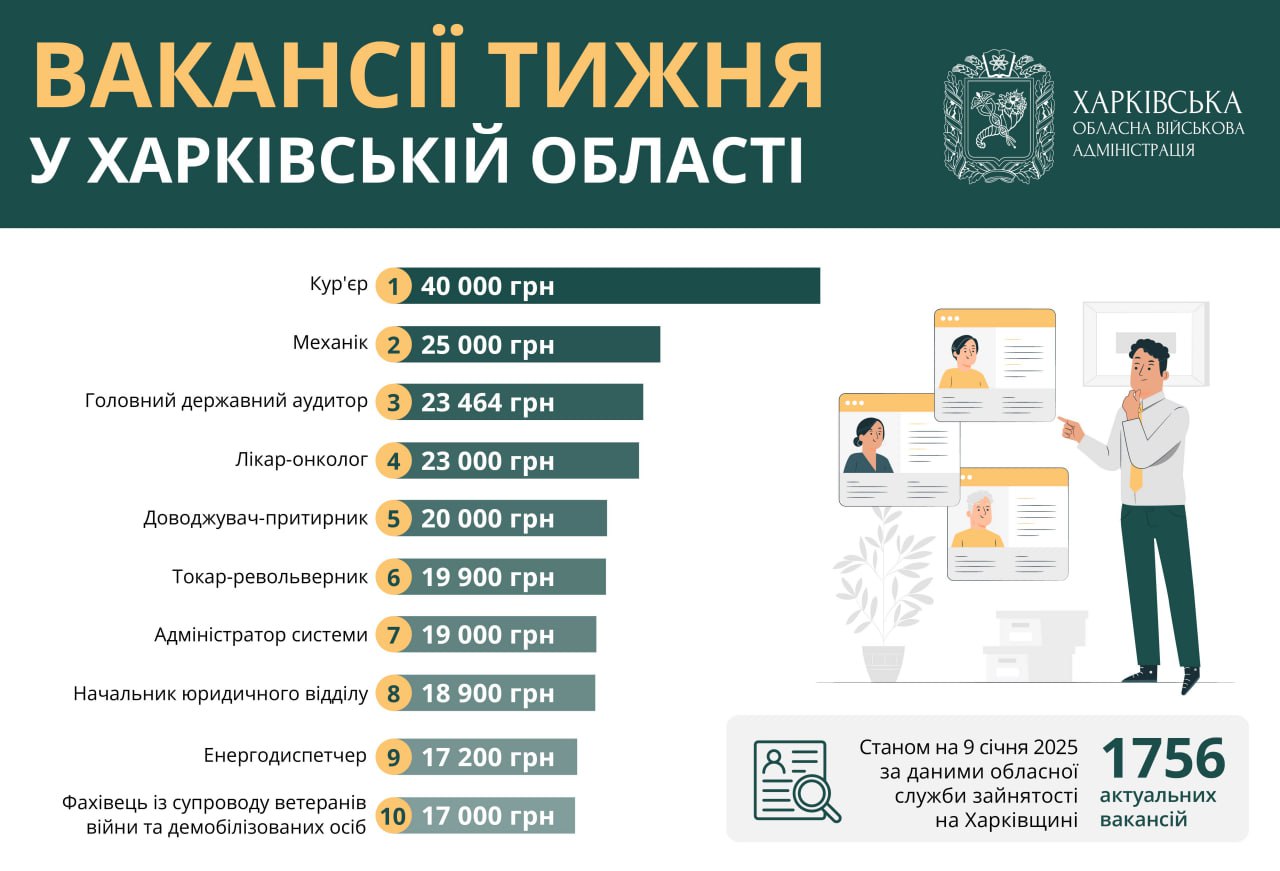 ВАКАНСІЇ ТИЖНЯ
У ХАРКІВСЬКІЙ ОБЛАСТІ

ХАРКІВСЬКА
ОБЛАСНА ВІЙСЬКОВА
АДМІНІСТРАЦІЯ

Кур'єр 1 40 000 грн
Механік 2 25 000 грн
Головний державний аудитор 3 23 464 грн
Лікар-онколог 4 23 000 грн
Доводжувач-притирник 5 20 000 грн
Токар-револьверник 6 19 900 грн
Адміністратор системи 7 19 000 грн
Начальник юридичного відділу 8 18 900 грн
Енергодиспетчер 9 17 200 грн
Фахівець із супроводу ветеранів війни та демобілізованих осіб 10 17 000 грн

Станом на 9 січня 2025 за даними обласної служби зайнятості на Харківщині

1756
актуальних вакансій